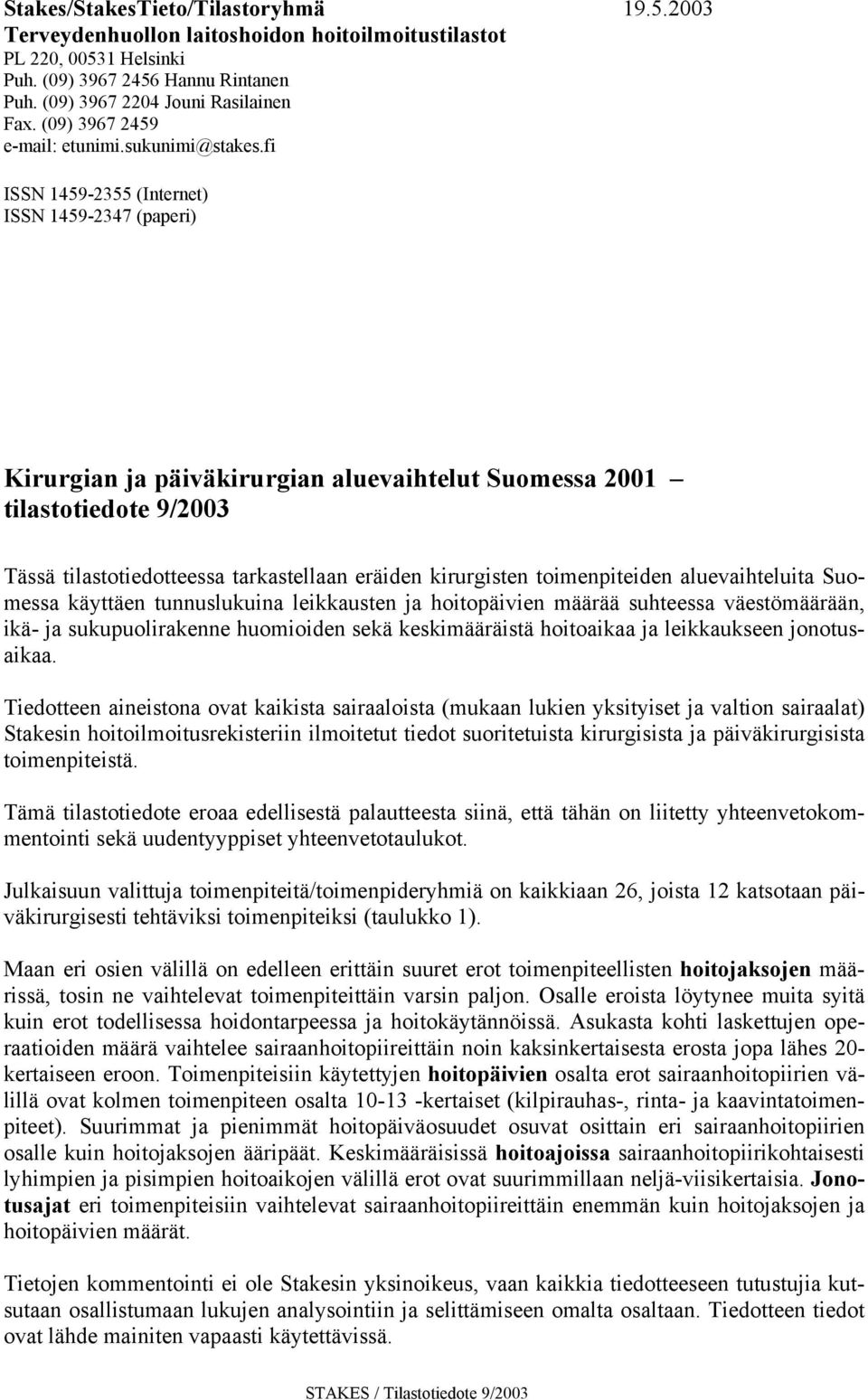 Stakes/StakesTieto/Tilastoryhmä 19.5.2003
Terveydenhuollon laitoshoidon hoitoilmoitustilastot
PL 220, 00531 Helsinki
Puh. (09) 3967 2456 Hannu Rintanen
Puh. (09) 3967 2204 Jouni Rasilainen
Fax. (09) 3967 2459
e-mail: etunimi.sukunimi@stakes.fi

ISSN 1459-2355 (Internet)
ISSN 1459-2347 (paperi)

Kirurgian ja päiväkirurgian aluevaihtelut Suomessa 2001 – tilastotiedote 9/2003

Tässä tilastotiedotteessa tarkastellaan eräiden kirurgisten toimenpiteiden aluevaihteluita Suomessa käyttäen tunnuslukuina leikkausten ja hoitopäivien määrää suhteessa väestömäärään, ikä- ja sukupuolirakenne huomioiden sekä keskimääräistä hoitoaikaa ja leikkaukseen jonotusaikaa.

Tiedotteen aineistona ovat kaikista sairaaloista (mukaan lukien yksityiset ja valtion sairaalat) Stakesin hoitoilmoitusrekisteriin ilmoitetut tiedot suoritetuista kirurgisista ja päiväkirurgisista toimenpiteistä.

Tämä tilastotiedote eroaa edellisestä palautteesta siinä, että tähän on liitetty yhteenvetokommentointi sekä uudentyyppiset yhteenvetotaulukot.

Julkaisuun valittuja toimenpiteitä/toimenpideryhmiä on kaikkiaan 26, joista 12 katsotaan päiväkirurgisesti tehtäviksi toimenpiteiksi (taulukko 1).

Maan eri osien välillä on edelleen erittäin suuret erot toimenpiteellisten hoitojaksojen määrissä, tosin ne vaihtelevat toimenpiteittäin varsin paljon. Osalle eroista löytynee muita syitä kuin erot todellisessa hoidontarpeessa ja hoitokäytännöissä. Asukasta kohti laskettujen operaatioiden määrä vaihtelee sairaanhoitopiireittäin noin kaksinkertaisesta erosta jopa lähes 20-kertaiseen eroon. Toimenpiteisiin käytettyjen hoitopäivien osalta erot sairaanhoitopiirien välillä ovat kolmen toimenpiteen osalta 10-13 -kertaiset (kilpirauhas-, rinta- ja kaavintatoimenpiteet). Suurimmat ja pienimmät hoitopäiväosuudet osuvat osittain eri sairaanhoitopiirien osalle kuin hoitojaksojen ääripäät. Keskimääräisissä hoitoajoissa sairaanhoitopiirikohtaisesti lyhimpien ja pisimpien hoitoaikojen välillä erot ovat suurimmillaan neljä-viisikertaisia. Jonotusajat eri toimenpiteisiin vaihtelevat sairaanhoitopiireittäin enemmän kuin hoitojaksojen ja hoitopäivien määrät.

Tietojen kommentointi ei ole Stakesin yksinoikeus, vaan kaikkia tiedotteeseen tutustujia kutsutaan osallistumaan lukujen analysointiin ja selittämiseen omalta osaltaan. Tiedotteen tiedot ovat lähde mainiten vapaasti käytettävissä.

STAKES / Tilastotiedote 9/2003